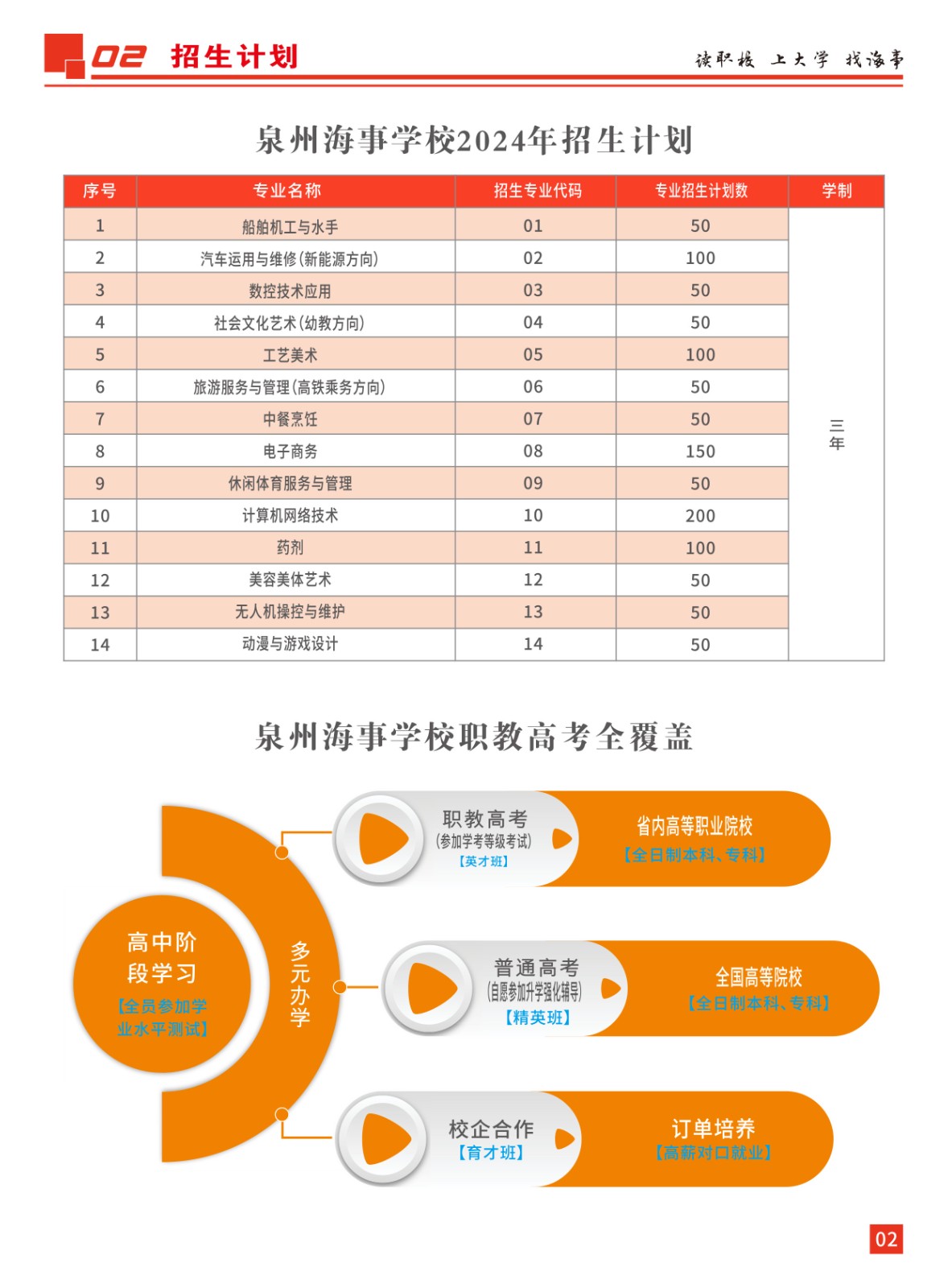 02 招生计划

读职校 上大学 找海事

泉州海事学校2024年招生计划

| 序号 | 专业名称 | 招生专业代码 | 专业招生计划数 | 学制 |
|---|---|---|---|---|
| 1 | 船舶机工与水手 | 01 | 50 | 三年 |
| 2 | 汽车运用与维修(新能源方向) | 02 | 100 | |
| 3 | 数控技术应用 | 03 | 50 | |
| 4 | 社会文化艺术(幼教方向) | 04 | 50 | |
| 5 | 工艺美术 | 05 | 100 | |
| 6 | 旅游服务与管理(高铁乘务方向) | 06 | 50 | |
| 7 | 中餐烹饪 | 07 | 50 | |
| 8 | 电子商务 | 08 | 150 | |
| 9 | 休闲体育服务与管理 | 09 | 50 | |
| 10 | 计算机网络技术 | 10 | 200 | |
| 11 | 药剂 | 11 | 100 | |
| 12 | 美容美体艺术 | 12 | 50 | |
| 13 | 无人机操控与维护 | 13 | 50 | |
| 14 | 动漫与游戏设计 | 14 | 50 | |

泉州海事学校职教高考全覆盖

高中阶段学习
【全员参加学业水平测试】

多元办学

职教高考
(参加学考等级考试)
【英才班】

省内高等职业院校
【全日制本科、专科】

普通高考
(自愿参加升学强化辅导)
【精英班】

全国高等院校
【全日制本科、专科】

校企合作
【育才班】

订单培养
【高薪对口就业】

02